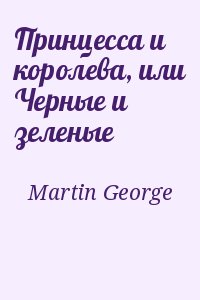 Принцесса и королева, или Черные и зеленые

Martin George